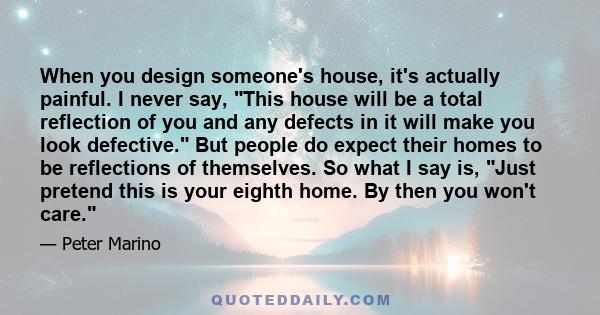 When you design someone's house, it's actually painful. I never say, "This house will be a total reflection of you and any defects in it will make you look defective." But people do expect their homes to be reflections of themselves. So what I say is, "Just pretend this is your eighth home. By then you won't care."

— Peter Marino

QUOTEDDAILY.COM